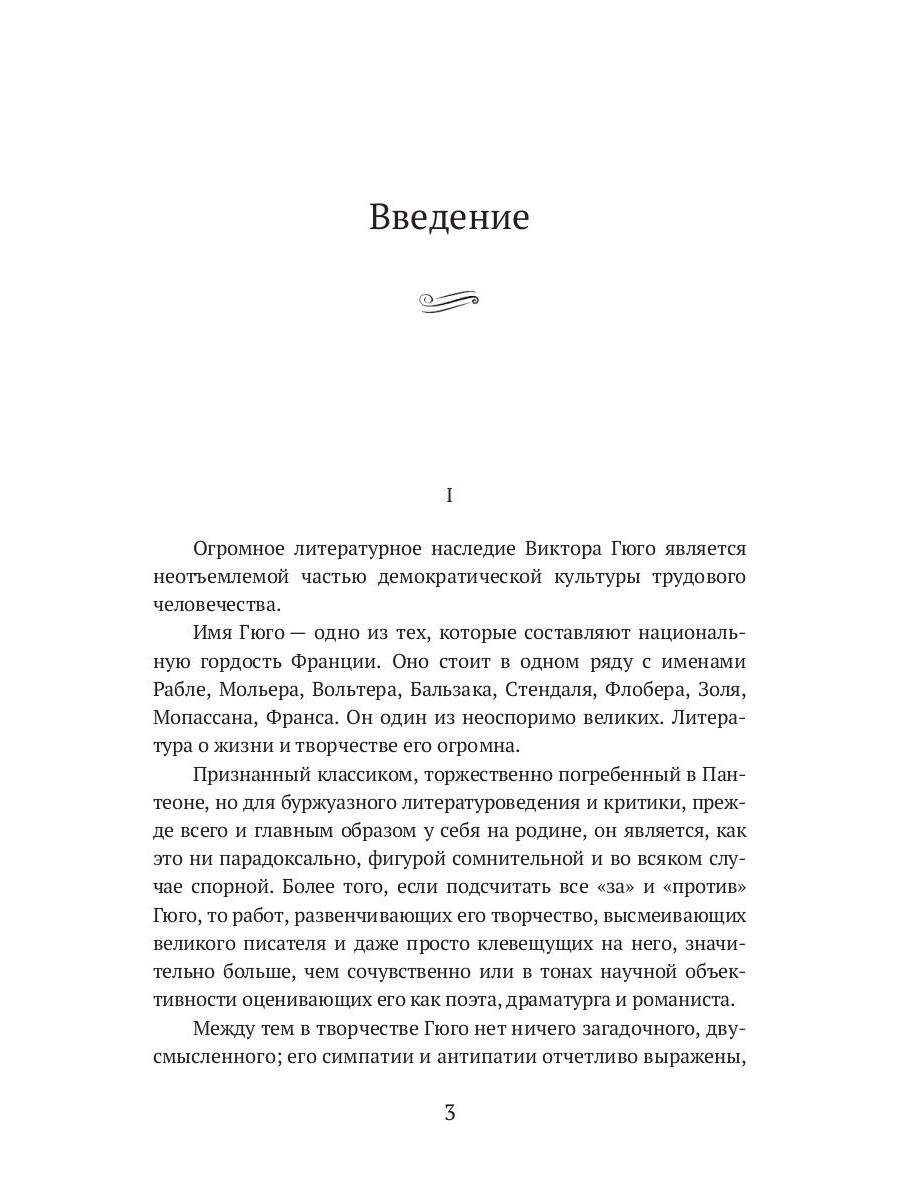 Введение

I

Огромное литературное наследие Виктора Гюго является неотъемлемой частью демократической культуры трудового человечества.

Имя Гюго — одно из тех, которые составляют национальную гордость Франции. Оно стоит в одном ряду с именами Рабле, Мольера, Вольтера, Бальзака, Стендаля, Флобера, Золя, Мопассана, Франса. Он один из неоспоримо великих. Литература о жизни и творчестве его огромна.

Признанный классиком, торжественно погребенный в Пантеоне, но для буржуазного литературоведения и критики, прежде всего и главным образом у себя на родине, он является, как это ни парадоксально, фигурой сомнительной и во всяком случае спорной. Более того, если подсчитать все «за» и «против» Гюго, то работ, развенчивающих его творчество, высмеивающих великого писателя и даже просто клевещущих на него, значительно больше, чем сочувственно или в тонах научной объективности оценивающих его как поэта, драматурга и романиста.

Между тем в творчестве Гюго нет ничего загадочного, двусмысленного; его симпатии и антипатии отчетливо выражены,

3